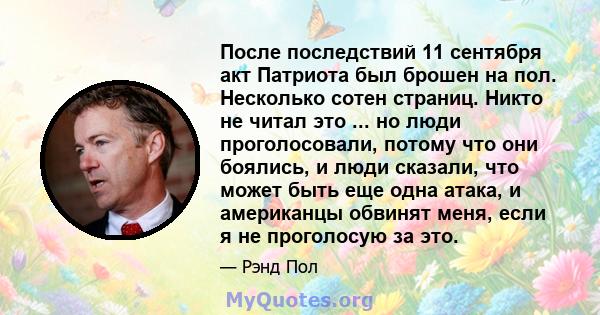 После последствий 11 сентября акт Патриота был брошен на пол. Несколько сотен страниц. Никто не читал это ... но люди проголосовали, потому что они боялись, и люди сказали, что может быть еще одна атака, и американцы обвинят меня, если я не проголосую за это.

— Рэнд Пол

MyQuotes.org